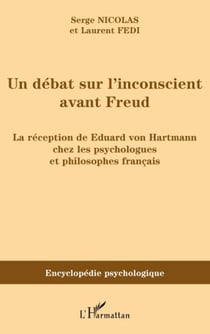 Serge NICOLAS
et Laurent FEDI

Un débat sur l'inconscient avant Freud

La réception de Eduard von Hartmann chez les psychologues et philosophes français

Encyclopédie psychologique

L'Harmattan